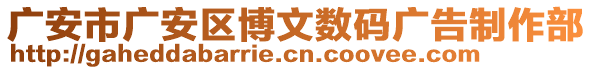 广安市广安区博文数码广告制作部
http://gaheddabarrie.cn.coovee.com